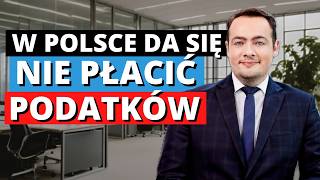 W POLSCE DA SIĘ
NIE PŁACIĆ
PODATKÓW